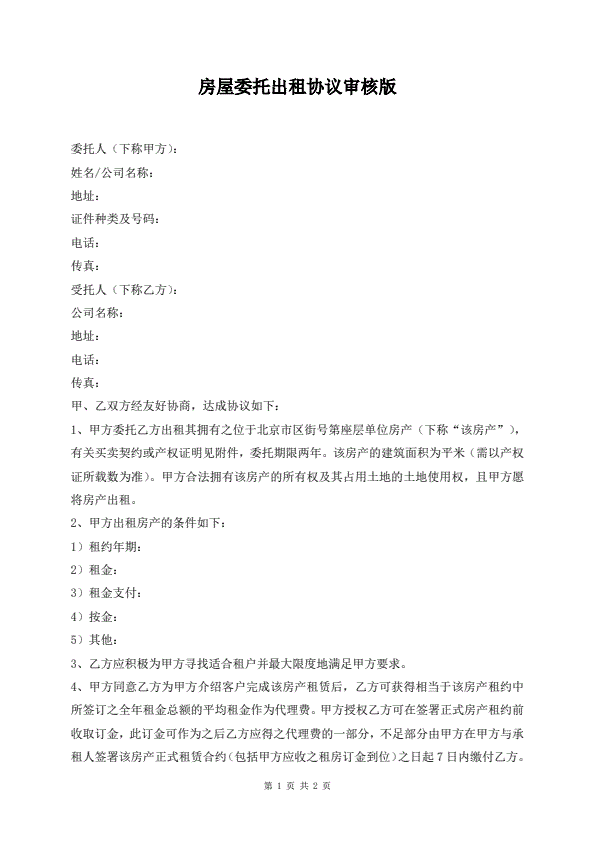 房屋委托出租协议审核版

委托人（下称甲方）：
姓名/公司名称：
地址：
证件种类及号码：
电话：
传真：
受托人（下称乙方）：
公司名称：
地址：
电话：
传真：
甲、乙双方经友好协商，达成协议如下：
1、甲方委托乙方出租其拥有之位于北京市区街号第座层单位房产（下称“该房产”），有关买卖契约或产权证明见附件，委托期限两年。该房产的建筑面积为平米（需以产权证所载数为准）。甲方合法拥有该房产的所有权及其占用土地的土地使用权，且甲方愿将房产出租。
2、甲方出租房产的条件如下：
1）租约年期：
2）租金：
3）租金支付：
4）按金：
5）其他：
3、乙方应积极为甲方寻找适合租户并最大限度地满足甲方要求。
4、甲方同意乙方为甲方介绍客户完成该房产租赁后，乙方可获得相当于该房产租约中所签订之全年租金总额的平均租金作为代理费。甲方授权乙方可在签署正式房产租约前收取订金，此订金可作为之后乙方应得之代理费的一部分，不足部分由甲方在甲方与承租人签署该房产正式租赁合约（包括甲方应收之租房订金到位）之日起7日内缴付乙方。

第 1 页 共 2 页